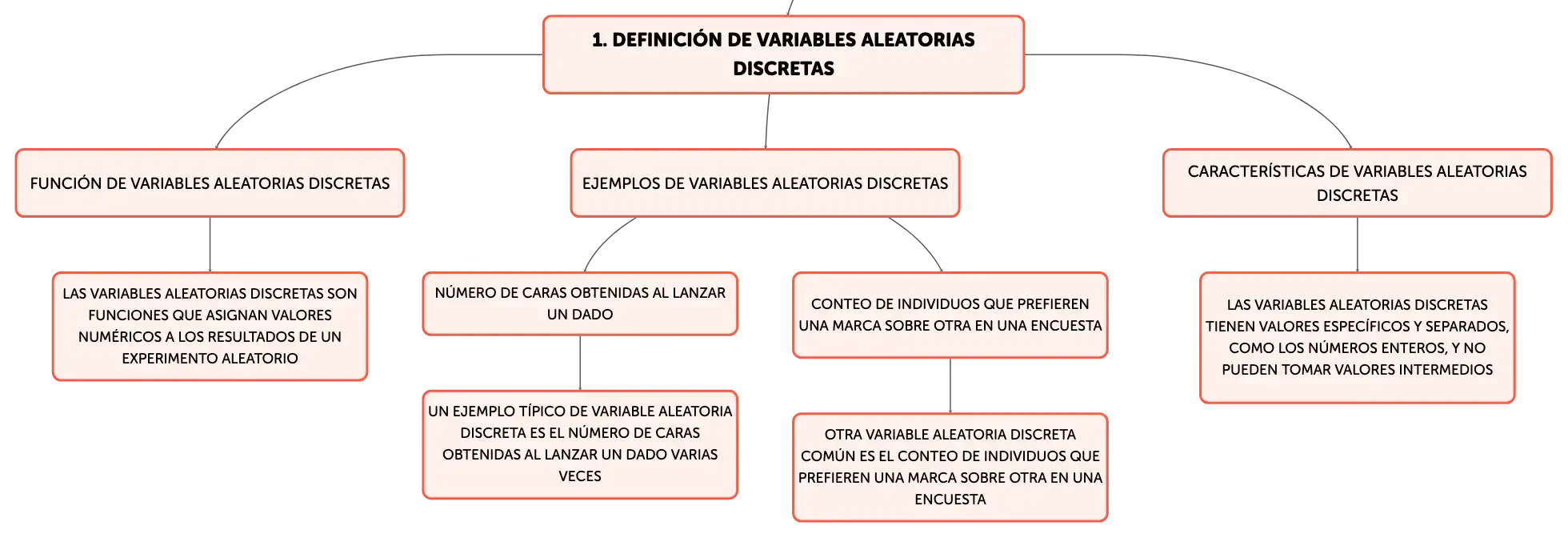 1. DEFINICIÓN DE VARIABLES ALEATORIAS DISCRETAS

FUNCIÓN DE VARIABLES ALEATORIAS DISCRETAS

LAS VARIABLES ALEATORIAS DISCRETAS SON FUNCIONES QUE ASIGNAN VALORES NUMÉRICOS A LOS RESULTADOS DE UN EXPERIMENTO ALEATORIO

EJEMPLOS DE VARIABLES ALEATORIAS DISCRETAS

NÚMERO DE CARAS OBTENIDAS AL LANZAR UN DADO

UN EJEMPLO TÍPICO DE VARIABLE ALEATORIA DISCRETA ES EL NÚMERO DE CARAS OBTENIDAS AL LANZAR UN DADO VARIAS VECES

CONTEO DE INDIVIDUOS QUE PREFIEREN UNA MARCA SOBRE OTRA EN UNA ENCUESTA

OTRA VARIABLE ALEATORIA DISCRETA COMÚN ES EL CONTEO DE INDIVIDUOS QUE PREFIEREN UNA MARCA SOBRE OTRA EN UNA ENCUESTA

CARACTERÍSTICAS DE VARIABLES ALEATORIAS DISCRETAS

LAS VARIABLES ALEATORIAS DISCRETAS TIENEN VALORES ESPECÍFICOS Y SEPARADOS, COMO LOS NÚMEROS ENTEROS, Y NO PUEDEN TOMAR VALORES INTERMEDIOS